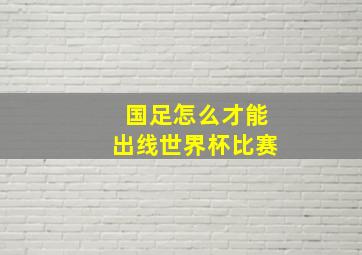 国足怎么才能
出线世界杯比赛